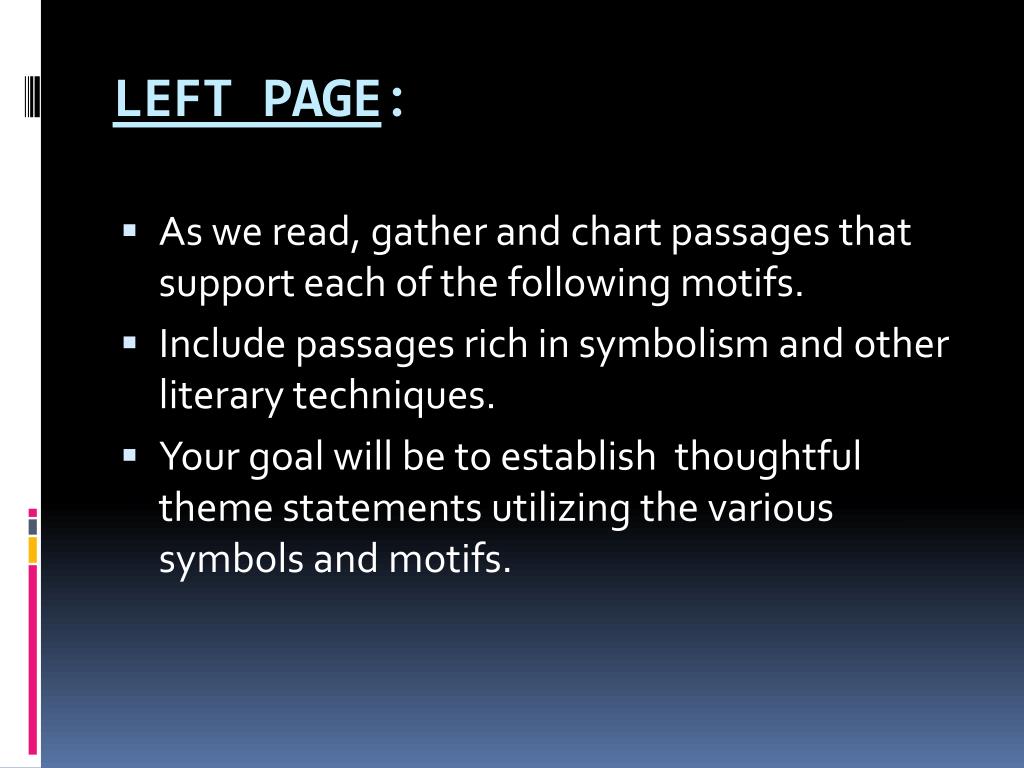 LEFT PAGE:

▪ As we read, gather and chart passages that support each of the following motifs.
▪ Include passages rich in symbolism and other literary techniques.
▪ Your goal will be to establish thoughtful theme statements utilizing the various symbols and motifs.